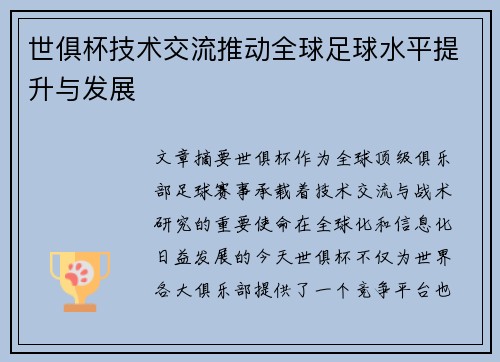 世俱杯技术交流推动全球足球水平提升与发展

文章摘要世俱杯作为全球顶级俱乐部足球赛事承载着技术交流与战术研究的重要使命在全球化和信息化日益发展的今天世俱杯不仅为世界各大俱乐部提供了一个竞争平台也